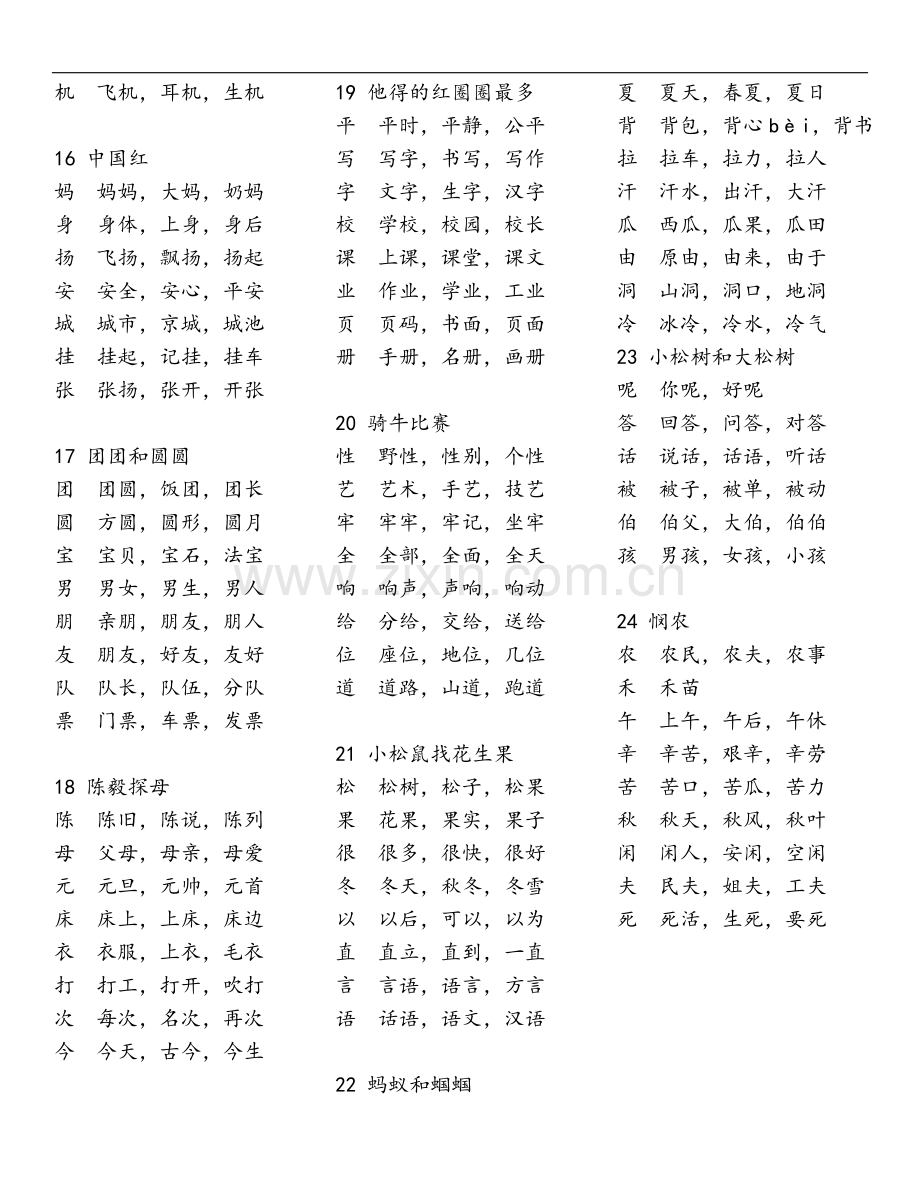 机 飞机，耳机，生机

16 中国红
妈 妈妈，大妈，奶妈
身 身体，上身，身后
扬 飞扬，飘扬，扬起
安 安全，安心，平安
城 城市，京城，城池
挂 挂起，记挂，挂车
张 张扬，张开，开张

17 团团和圆圆
团 团圆，饭团，团长
圆 方圆，圆形，圆月
宝 宝贝，宝石，法宝
男 男女，男生，男人
朋 亲朋，朋友，朋人
友 朋友，好友，友好
队 队长，队伍，分队
票 门票，车票，发票

18 陈毅探母
陈 陈旧，陈说，陈列
母 父母，母亲，母爱
元 元旦，元帅，元首
床 床上，上床，床边
衣 衣服，上衣，毛衣
打 打工，打开，吹打
次 每次，名次，再次
今 今天，古今，今生

19 他得的红圈圈最多
平 平时，平静，公平
写 写字，书写，写作
字 文字，生字，汉字
校 学校，校园，校长
课 上课，课堂，课文
业 作业，学业，工业
页 页码，书面，页面
册 手册，名册，画册

20 骑牛比赛
性 野性，性别，个性
艺 艺术，手艺，技艺
牢 牢牢，牢记，坐牢
全 全部，全面，全天
响 响声，声响，响动
给 分给，交给，送给
位 座位，地位，几位
道 道路，山道，跑道

21 小松鼠找花生果
松 松树，松子，松果
果 花果，果实，果子
很 很多，很快，很好
冬 冬天，秋冬，冬雪
以 以后，可以，以为
直 直立，直到，一直
言 言语，语言，方言
语 话语，语文，汉语

22 蚂蚁和蝈蝈

夏 夏天，春夏，夏日
背 背包，背心bèi，背书
拉 拉车，拉力，拉人
汗 汗水，出汗，大汗
瓜 西瓜，瓜果，瓜田
由 原由，由来，由于
洞 山洞，洞口，地洞
冷 冰冷，冷水，冷气
23 小松树和大松树
呢 你呢，好呢
答 回答，问答，对答
话 说话，话语，听话
被 被子，被单，被动
伯 伯父，大伯，伯伯
孩 男孩，女孩，小孩

24 悯农
农 农民，农夫，农事
禾 禾苗
午 上午，午后，午休
辛 辛苦，艰辛，辛劳
苦 苦口，苦瓜，苦力
秋 秋天，秋风，秋叶
闲 闲人，安闲，空闲
夫 民夫，姐夫，工夫
死 死活，生死，要死

www.zixin.com.cn